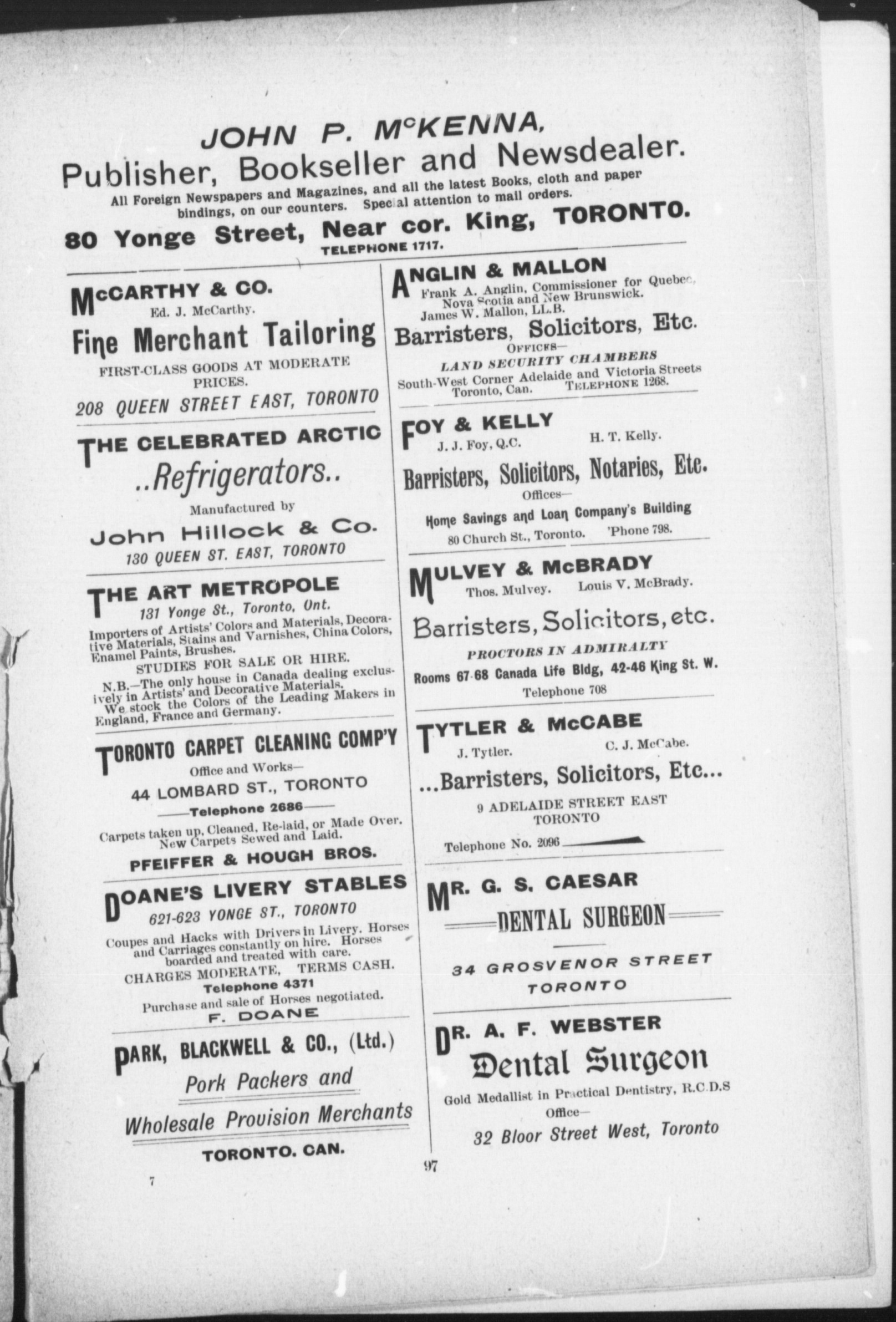 JOHN P. McKENNA,
Publisher, Bookseller and Newsdealer.
All Foreign Newspapers and Magazines, and all the latest Books, cloth and paper bindings, on our counters. Special attention to mail orders.
80 Yonge Street, Near cor. King, TORONTO.
TELEPHONE 1717.

McCARTHY & CO.
Ed. J. McCarthy.
Fine Merchant Tailoring
FIRST-CLASS GOODS AT MODERATE PRICES.
208 QUEEN STREET EAST, TORONTO

THE CELEBRATED ARCTIC
..Refrigerators..
Manufactured by
John Hillock & Co.
130 QUEEN ST. EAST, TORONTO

THE ART METROPOLE
131 Yonge St., Toronto, Ont.
Importers of Artists' Colors and Materials, Decorative Materials, Stains and Varnishes, China Colors, Enamel Paints, Brushes.
STUDIES FOR SALE OR HIRE.
N.B.—The only house in Canada dealing exclusively in Artists' and Decorative Materials. We stock the Colors of the Leading Makers in England, France and Germany.

TORONTO CARPET CLEANING COMP'Y
Office and Works—
44 LOMBARD ST., TORONTO
Telephone 2686
Carpets taken up, Cleaned, Re-laid, or Made Over. New Carpets Sewed and Laid.
PFEIFFER & HOUGH BROS.

DOANE'S LIVERY STABLES
621-623 YONGE ST., TORONTO
Coupes and Hacks with Drivers in Livery. Horses and Carriages constantly on hire. Horses boarded and treated with care.
CHARGES MODERATE, TERMS CASH.
Telephone 4371
Purchase and sale of Horses negotiated.
F. DOANE

PARK, BLACKWELL & CO., (Ltd.)
Pork Packers and
Wholesale Provision Merchants
TORONTO. CAN.

ANGLIN & MALLON
Frank A. Anglin, Commissioner for Quebec, Nova Scotia and New Brunswick.
James W. Mallon, LL.B.
Barristers, Solicitors, Etc.
OFFICES—
LAND SECURITY CHAMBERS
South-West Corner Adelaide and Victoria Streets
Toronto, Can. TELEPHONE 1268.

FOY & KELLY
J. J. Foy, Q.C. H. T. Kelly.
Barristers, Solicitors, Notaries, Etc.
Offices—
Home Savings and Loan Company's Building
80 Church St., Toronto. 'Phone 798.

MULVEY & McBRADY
Thos. Mulvey. Louis V. McBrady.
Barristers, Solicitors, etc.
PROCTORS IN ADMIRALTY
Rooms 67-68 Canada Life Bldg, 42-46 King St. W.
Telephone 708

TYTLER & McCABE
J. Tytler. C. J. McCabe.
...Barristers, Solicitors, Etc...
9 ADELAIDE STREET EAST
TORONTO
Telephone No. 2096

MR. G. S. CAESAR
DENTAL SURGEON
34 GROSVENOR STREET
TORONTO

DR. A. F. WEBSTER
Dental Surgeon
Gold Medallist in Practical Dentistry, R.C.D.S
Office—
32 Bloor Street West, Toronto

7

97